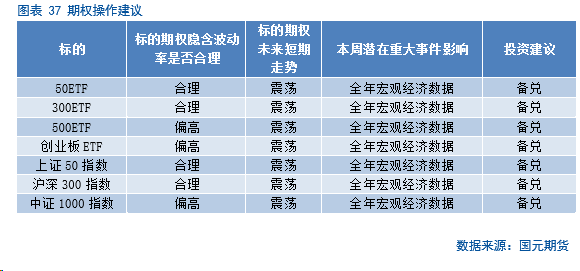 图表 37 期权操作建议

| 标的 | 标的期权隐含波动率是否合理 | 标的期权未来短期走势 | 本周潜在重大事件影响 | 投资建议 |
|---|---|---|---|---|
| 50ETF | 合理 | 震荡 | 全年宏观经济数据 | 备兑 |
| 300ETF | 合理 | 震荡 | 全年宏观经济数据 | 备兑 |
| 500ETF | 偏高 | 震荡 | 全年宏观经济数据 | 备兑 |
| 创业板 ETF | 偏高 | 震荡 | 全年宏观经济数据 | 备兑 |
| 上证 50 指数 | 合理 | 震荡 | 全年宏观经济数据 | 备兑 |
| 沪深 300 指数 | 合理 | 震荡 | 全年宏观经济数据 | 备兑 |
| 中证 1000 指数 | 偏高 | 震荡 | 全年宏观经济数据 | 备兑 |

数据来源：国元期货